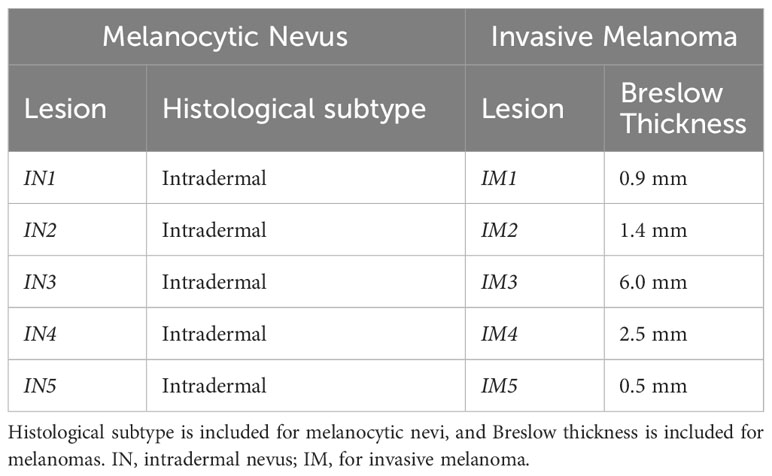 | Melanocytic Nevus | | Invasive Melanoma | |
|---|---|---|---|
| Lesion | Histological subtype | Lesion | Breslow Thickness |
| IN1 | Intradermal | IM1 | 0.9 mm |
| IN2 | Intradermal | IM2 | 1.4 mm |
| IN3 | Intradermal | IM3 | 6.0 mm |
| IN4 | Intradermal | IM4 | 2.5 mm |
| IN5 | Intradermal | IM5 | 0.5 mm |

Histological subtype is included for melanocytic nevi, and Breslow thickness is included for melanomas. IN, intradermal nevus; IM, for invasive melanoma.